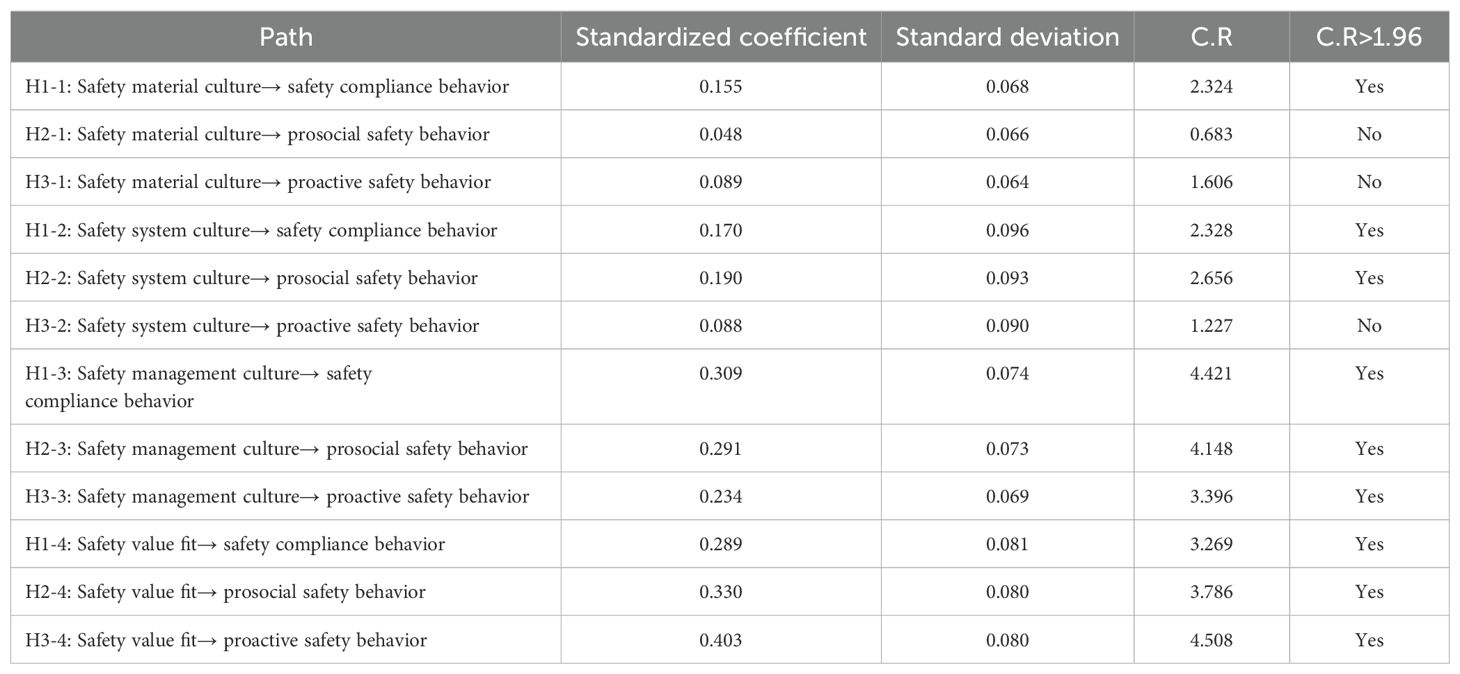 | Path | Standardized coefficient | Standard deviation | C.R | C.R>1.96 |
|---|---|---|---|---|
| H1-1: Safety material culture→ safety compliance behavior | 0.155 | 0.068 | 2.324 | Yes |
| H2-1: Safety material culture→ prosocial safety behavior | 0.048 | 0.066 | 0.683 | No |
| H3-1: Safety material culture→ proactive safety behavior | 0.089 | 0.064 | 1.606 | No |
| H1-2: Safety system culture→ safety compliance behavior | 0.170 | 0.096 | 2.328 | Yes |
| H2-2: Safety system culture→ prosocial safety behavior | 0.190 | 0.093 | 2.656 | Yes |
| H3-2: Safety system culture→ proactive safety behavior | 0.088 | 0.090 | 1.227 | No |
| H1-3: Safety management culture→ safety compliance behavior | 0.309 | 0.074 | 4.421 | Yes |
| H2-3: Safety management culture→ prosocial safety behavior | 0.291 | 0.073 | 4.148 | Yes |
| H3-3: Safety management culture→ proactive safety behavior | 0.234 | 0.069 | 3.396 | Yes |
| H1-4: Safety value fit→ safety compliance behavior | 0.289 | 0.081 | 3.269 | Yes |
| H2-4: Safety value fit→ prosocial safety behavior | 0.330 | 0.080 | 3.786 | Yes |
| H3-4: Safety value fit→ proactive safety behavior | 0.403 | 0.080 | 4.508 | Yes |